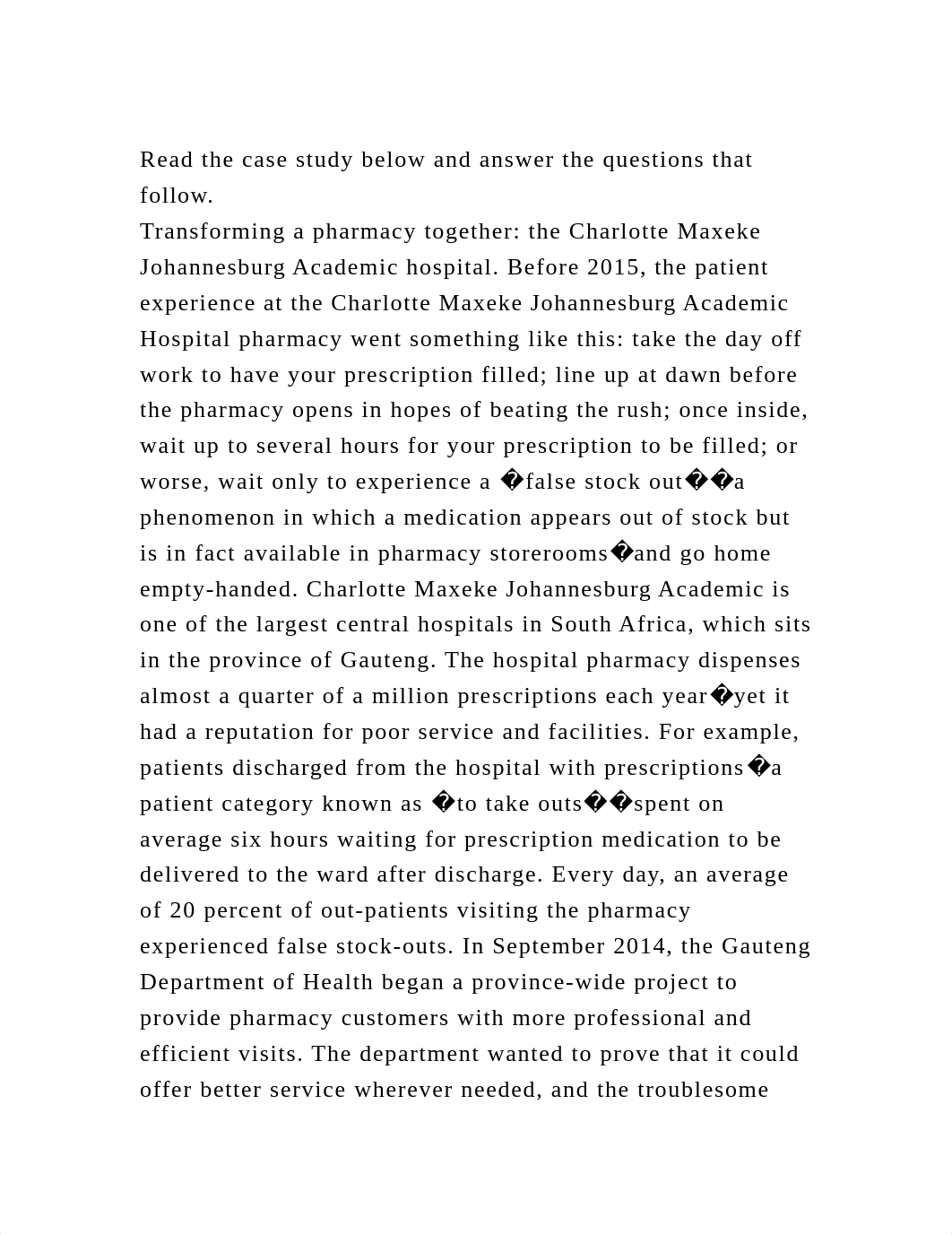 Read the case study below and answer the questions that follow.
Transforming a pharmacy together: the Charlotte Maxeke Johannesburg Academic hospital. Before 2015, the patient experience at the Charlotte Maxeke Johannesburg Academic Hospital pharmacy went something like this: take the day off work to have your prescription filled; line up at dawn before the pharmacy opens in hopes of beating the rush; once inside, wait up to several hours for your prescription to be filled; or worse, wait only to experience a �false stock out��a phenomenon in which a medication appears out of stock but is in fact available in pharmacy storerooms�and go home empty-handed. Charlotte Maxeke Johannesburg Academic is one of the largest central hospitals in South Africa, which sits in the province of Gauteng. The hospital pharmacy dispenses almost a quarter of a million prescriptions each year�yet it had a reputation for poor service and facilities. For example, patients discharged from the hospital with prescriptions�a patient category known as �to take outs��spent on average six hours waiting for prescription medication to be delivered to the ward after discharge. Every day, an average of 20 percent of out-patients visiting the pharmacy experienced false stock-outs. In September 2014, the Gauteng Department of Health began a province-wide project to provide pharmacy customers with more professional and efficient visits. The department wanted to prove that it could offer better service wherever needed, and the troublesome